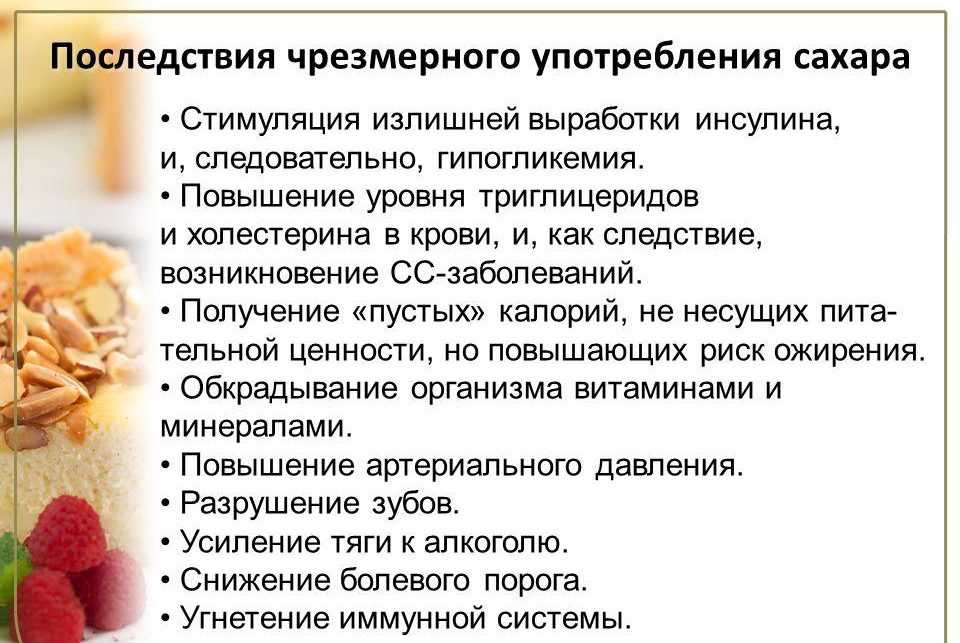 Последствия чрезмерного употребления сахара

• Стимуляция излишней выработки инсулина, и, следовательно, гипогликемия.
• Повышение уровня триглицеридов и холестерина в крови, и, как следствие, возникновение СС-заболеваний.
• Получение «пустых» калорий, не несущих питательной ценности, но повышающих риск ожирения.
• Обкрадывание организма витаминами и минералами.
• Повышение артериального давления.
• Разрушение зубов.
• Усиление тяги к алкоголю.
• Снижение болевого порога.
• Угнетение иммунной системы.